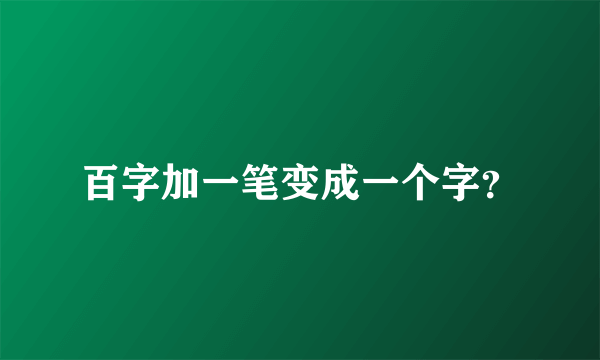 百字加一笔变成一个字?